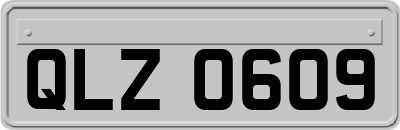 QLZ 0609